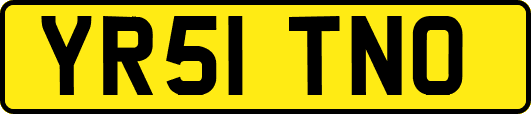 YR51 TNO